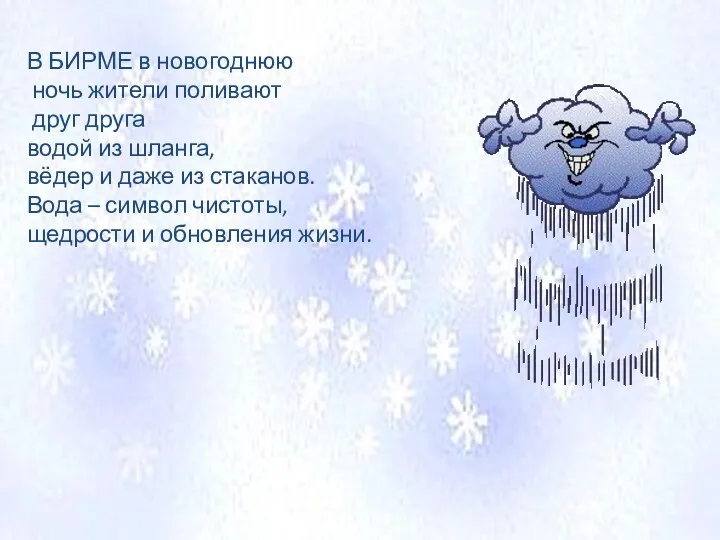 В БИРМЕ в новогоднюю ночь жители поливают друг друга водой из шланга, вёдер и даже из стаканов. Вода – символ чистоты, щедрости и обновления жизни.